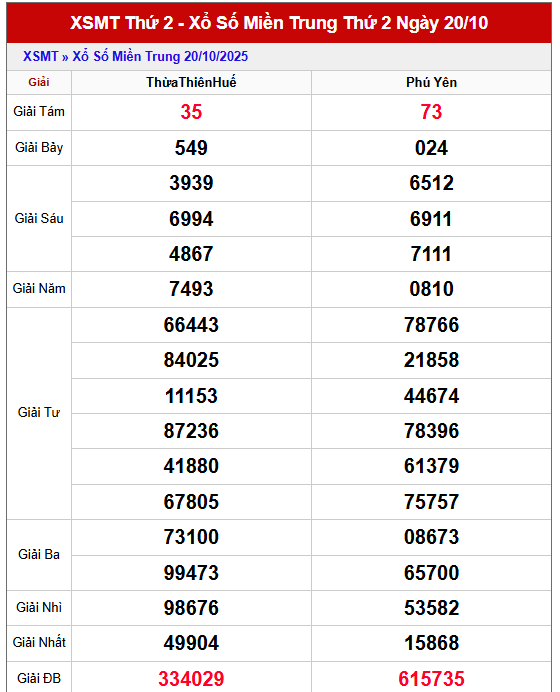 XSMT Thứ 2 - Xổ Số Miền Trung Thứ 2 Ngày 20/10

XSMT » Xổ Số Miền Trung 20/10/2025

| Giải | ThừaThiênHuế | Phú Yên |
|---|---|---|
| Giải Tám | 35 | 73 |
| Giải Bảy | 549 | 024 |
| Giải Sáu | 3939 | 6512 |
| | 6994 | 6911 |
| | 4867 | 7111 |
| Giải Năm | 7493 | 0810 |
| Giải Tư | 66443 | 78766 |
| | 84025 | 21858 |
| | 11153 | 44674 |
| | 87236 | 78396 |
| | 41880 | 61379 |
| | 67805 | 75757 |
| Giải Ba | 73100 | 08673 |
| | 99473 | 65700 |
| Giải Nhì | 98676 | 53582 |
| Giải Nhất | 49904 | 15868 |
| Giải ĐB | 334029 | 615735 |